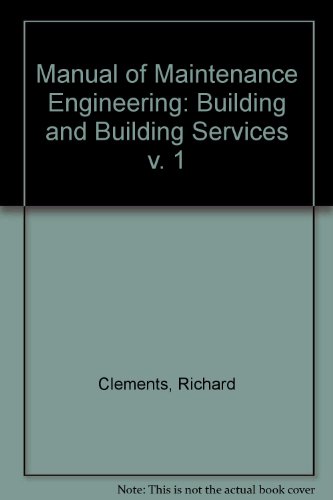 Manual of Maintenance Engineering: Building and Building Services v. 1

Clements, Richard

Note: This is not the actual book cover